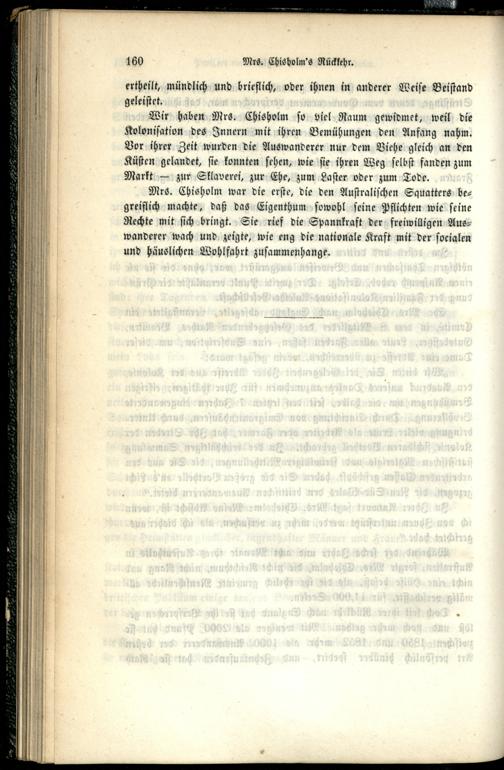 160 Mrs. Chisholm's Rückkehr.

ertheilt, mündlich und brieflich, oder ihnen in anderer Weise Beistand geleistet.

Wir haben Mrs. Chisholm so viel Raum gewidmet, weil die Kolonisation des Innern mit ihren Bemühungen den Anfang nahm. Vor ihrer Zeit wurden die Auswanderer nur dem Viehe gleich an den Küsten gelandet, sie konnten sehen, wie sie ihren Weg selbst fanden zum Markt — zur Sklaverei, zur Ehe, zum Laster oder zum Tode.

Mrs. Chisholm war die erste, die den Australischen Squatters begreiflich machte, daß das Eigenthum sowohl seine Pflichten wie seine Rechte mit sich bringt. Sie rief die Spannkraft der freiwilligen Auswanderer wach und zeigte, wie eng die nationale Kraft mit der socialen und häuslichen Wohlfahrt zusammenhange.